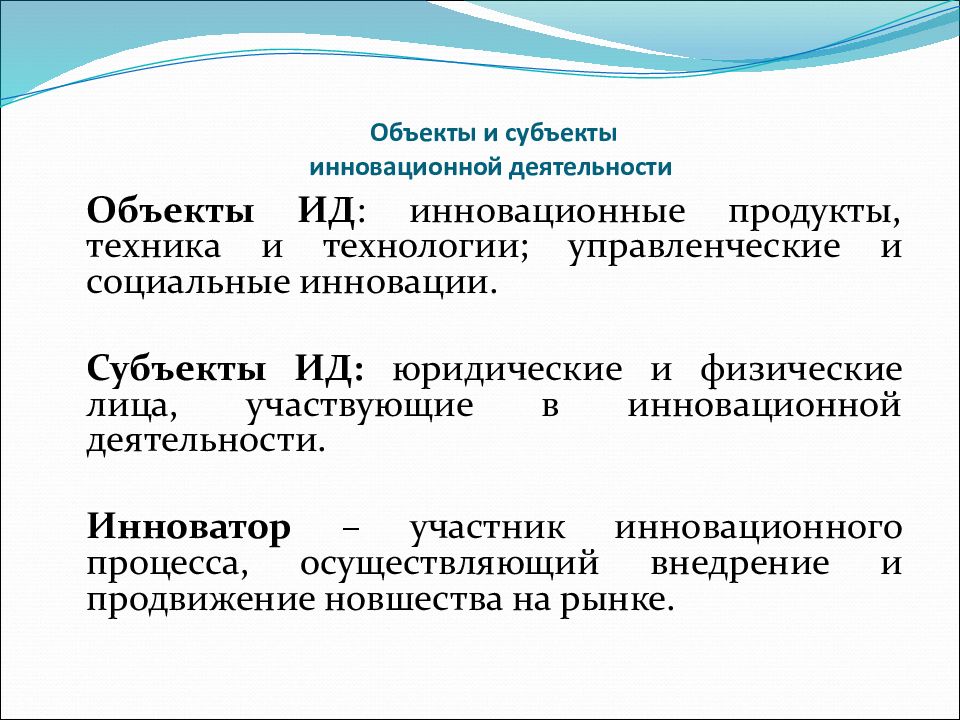 Объекты и субъекты
инновационной деятельности

Объекты ИД: инновационные продукты, техника и технологии; управленческие и социальные инновации.

Субъекты ИД: юридические и физические лица, участвующие в инновационной деятельности.

Инноватор – участник инновационного процесса, осуществляющий внедрение и продвижение новшества на рынке.